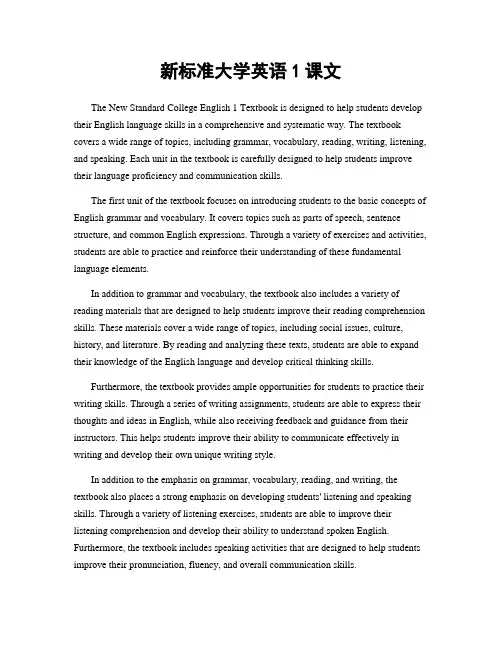 新标准大学英语 1 课文

The New Standard College English 1 Textbook is designed to help students develop their English language skills in a comprehensive and systematic way. The textbook covers a wide range of topics, including grammar, vocabulary, reading, writing, listening, and speaking. Each unit in the textbook is carefully designed to help students improve their language proficiency and communication skills.

The first unit of the textbook focuses on introducing students to the basic concepts of English grammar and vocabulary. It covers topics such as parts of speech, sentence structure, and common English expressions. Through a variety of exercises and activities, students are able to practice and reinforce their understanding of these fundamental language elements.

In addition to grammar and vocabulary, the textbook also includes a variety of reading materials that are designed to help students improve their reading comprehension skills. These materials cover a wide range of topics, including social issues, culture, history, and literature. By reading and analyzing these texts, students are able to expand their knowledge of the English language and develop critical thinking skills.

Furthermore, the textbook provides ample opportunities for students to practice their writing skills. Through a series of writing assignments, students are able to express their thoughts and ideas in English, while also receiving feedback and guidance from their instructors. This helps students improve their ability to communicate effectively in writing and develop their own unique writing style.

In addition to the emphasis on grammar, vocabulary, reading, and writing, the textbook also places a strong emphasis on developing students' listening and speaking skills. Through a variety of listening exercises, students are able to improve their listening comprehension and develop their ability to understand spoken English. Furthermore, the textbook includes speaking activities that are designed to help students improve their pronunciation, fluency, and overall communication skills.